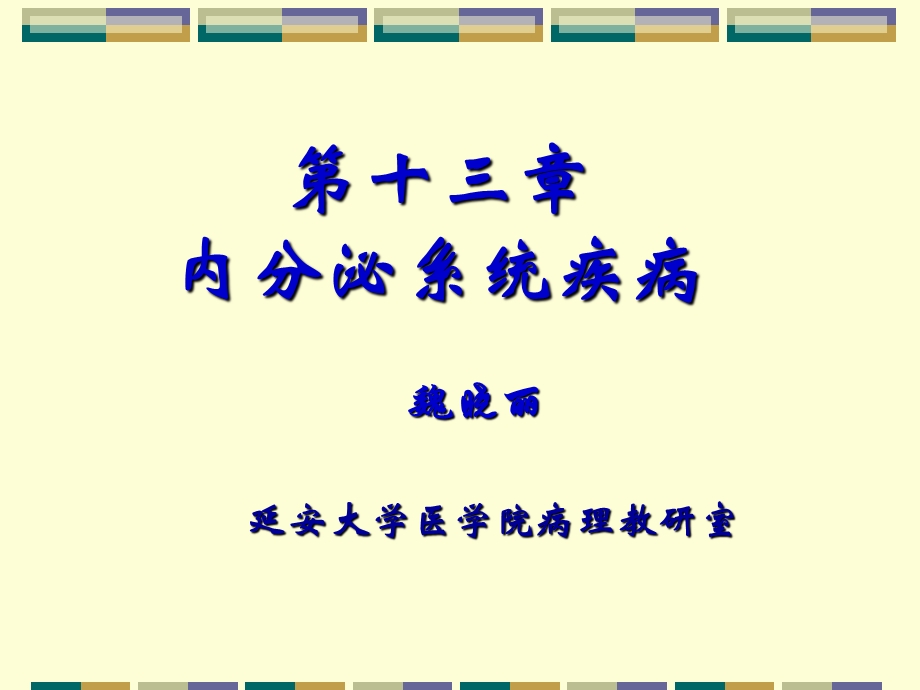 第十三章
内分泌系统疾病

魏晓丽

延安大学医学院病理教研室